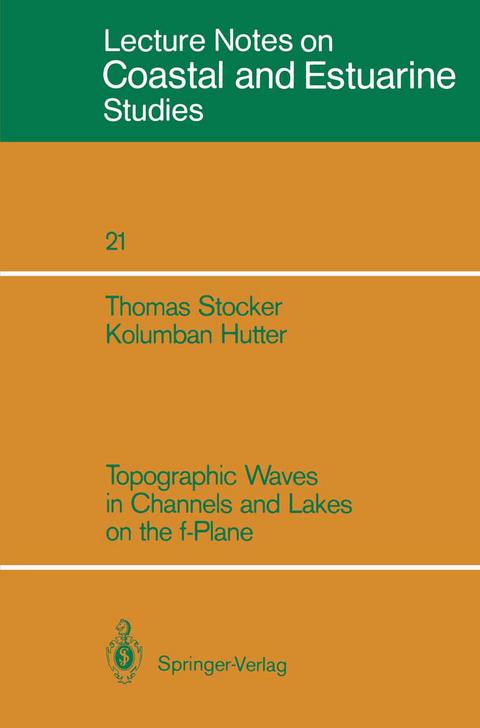 Lecture Notes on
Coastal and Estuarine
Studies

21

Thomas Stocker
Kolumban Hutter

Topographic Waves
in Channels and Lakes
on the f-Plane

Springer-Verlag